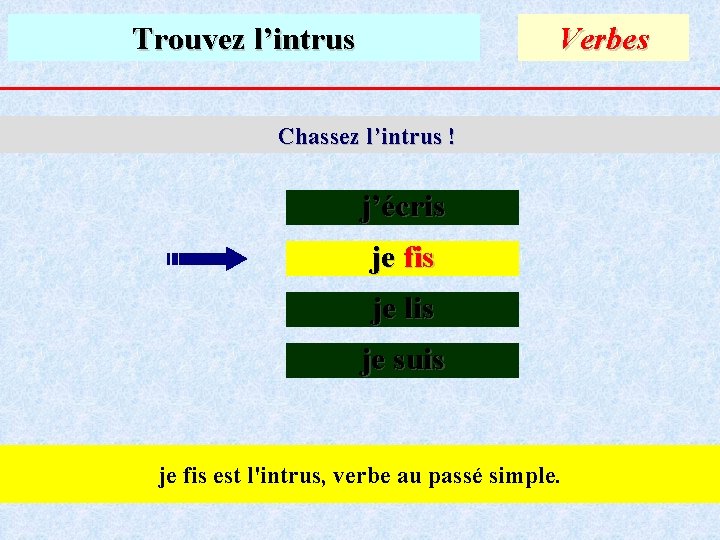 Trouvez l'intrus

Verbes

Chassez l'intrus !

j'écris

je fis

je lis

je suis

je fis est l'intrus, verbe au passé simple.